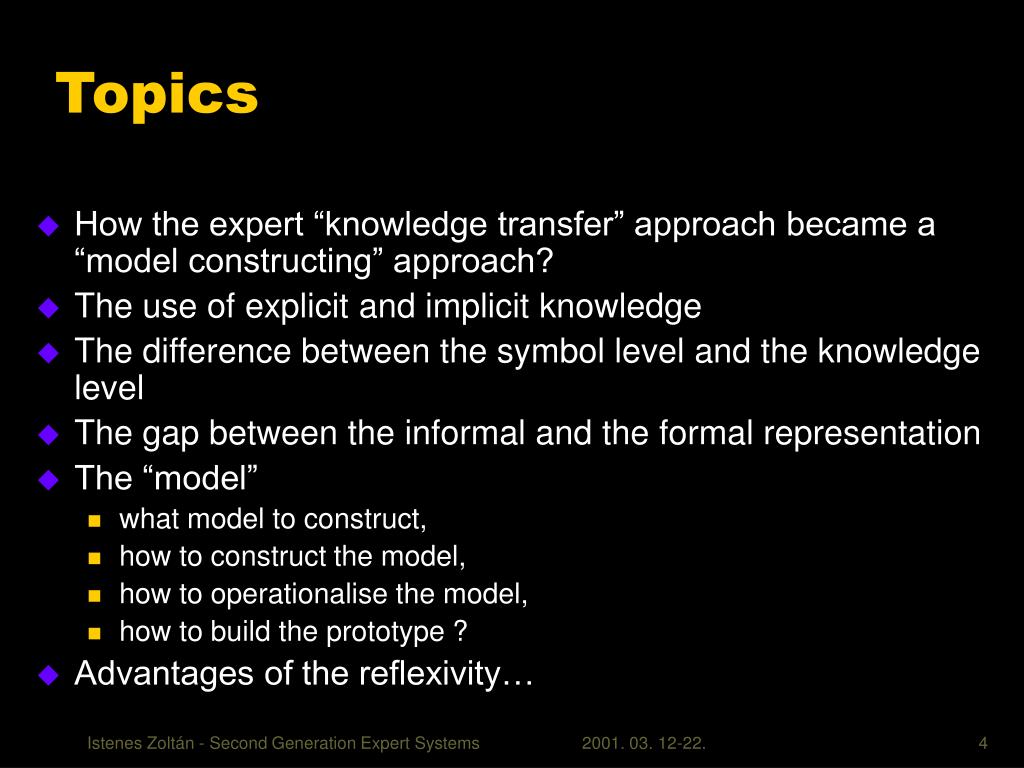 Topics

How the expert “knowledge transfer” approach became a “model constructing” approach?

The use of explicit and implicit knowledge

The difference between the symbol level and the knowledge level

The gap between the informal and the formal representation

The “model”

what model to construct,

how to construct the model,

how to operationalise the model,

how to build the prototype ?

Advantages of the reflexivity…

Istenes Zoltán - Second Generation Expert Systems 2001. 03. 12-22. 4